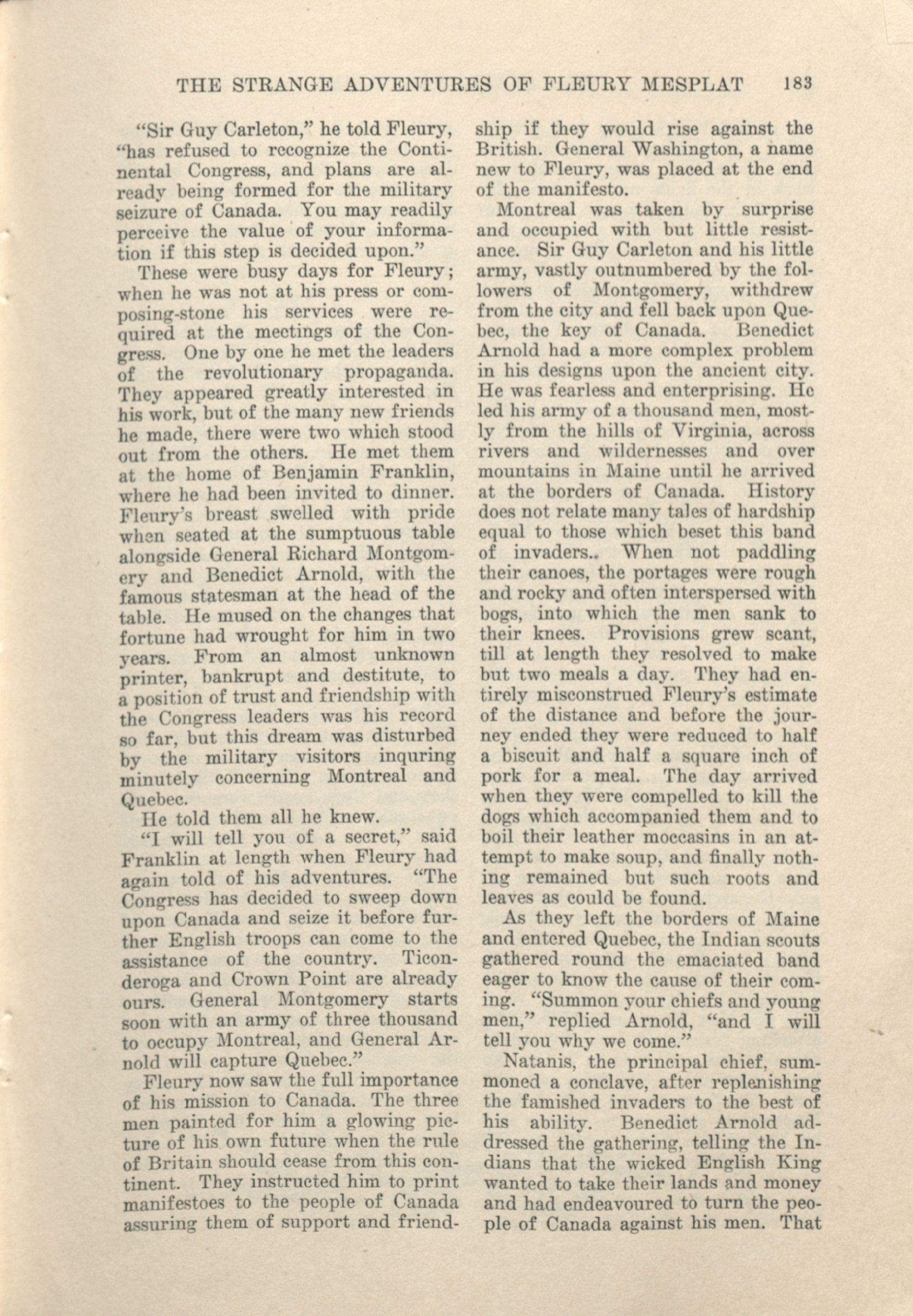 THE STRANGE ADVENTURES OF FLEURY MESPLAT 183

"Sir Guy Carleton," he told Fleury, "has refused to recognize the Continental Congress, and plans are already being formed for the military seizure of Canada. You may readily perceive the value of your information if this step is decided upon."

These were busy days for Fleury; when he was not at his press or composing-stone his services were required at the meetings of the Congress. One by one he met the leaders of the revolutionary propaganda. They appeared greatly interested in his work, but of the many new friends he made, there were two which stood out from the others. He met them at the home of Benjamin Franklin, where he had been invited to dinner. Fleury's breast swelled with pride when seated at the sumptuous table alongside General Richard Montgomery and Benedict Arnold, with the famous statesman at the head of the table. He mused on the changes that fortune had wrought for him in two years. From an almost unknown printer, bankrupt and destitute, to a position of trust and friendship with the Congress leaders was his record so far, but this dream was disturbed by the military visitors inquring minutely concerning Montreal and Quebec.

He told them all he knew.

"I will tell you of a secret," said Franklin at length when Fleury had again told of his adventures. "The Congress has decided to sweep down upon Canada and seize it before further English troops can come to the assistance of the country. Ticonderoga and Crown Point are already ours. General Montgomery starts soon with an army of three thousand to occupy Montreal, and General Arnold will capture Quebec."

Fleury now saw the full importance of his mission to Canada. The three men painted for him a glowing picture of his own future when the rule of Britain should cease from this continent. They instructed him to print manifestoes to the people of Canada assuring them of support and friendship if they would rise against the British. General Washington, a name new to Fleury, was placed at the end of the manifesto.

Montreal was taken by surprise and occupied with but little resistance. Sir Guy Carleton and his little army, vastly outnumbered by the followers of Montgomery, withdrew from the city and fell back upon Quebec, the key of Canada. Benedict Arnold had a more complex problem in his designs upon the ancient city. He was fearless and enterprising. He led his army of a thousand men, mostly from the hills of Virginia, across rivers and wildernesses and over mountains in Maine until he arrived at the borders of Canada. History does not relate many tales of hardship equal to those which beset this band of invaders.. When not paddling their canoes, the portages were rough and rocky and often interspersed with bogs, into which the men sank to their knees. Provisions grew scant, till at length they resolved to make but two meals a day. They had entirely misconstrued Fleury's estimate of the distance and before the journey ended they were reduced to half a biscuit and half a square inch of pork for a meal. The day arrived when they were compelled to kill the dogs which accompanied them and to boil their leather moccasins in an attempt to make soup, and finally nothing remained but such roots and leaves as could be found.

As they left the borders of Maine and entered Quebec, the Indian scouts gathered round the emaciated band eager to know the cause of their coming. "Summon your chiefs and young men," replied Arnold, "and I will tell you why we come."

Natanis, the principal chief, summoned a conclave, after replenishing the famished invaders to the best of his ability. Benedict Arnold addressed the gathering, telling the Indians that the wicked English King wanted to take their lands and money and had endeavoured to turn the people of Canada against his men. That